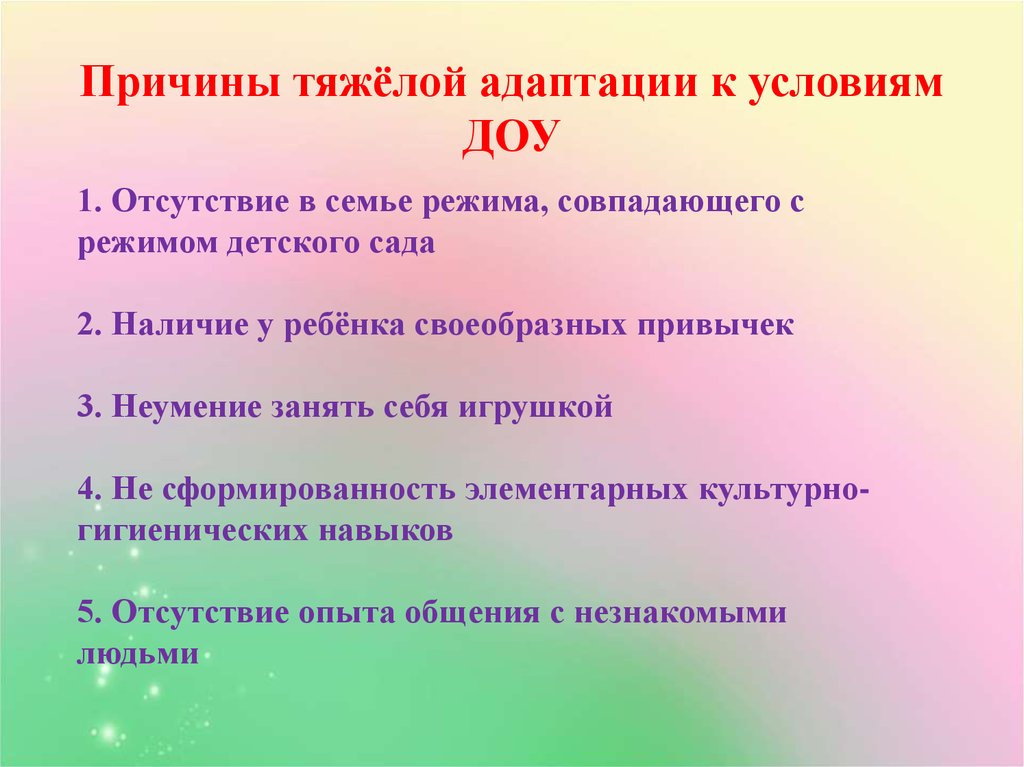 Причины тяжёлой адаптации к условиям ДОУ

1. Отсутствие в семье режима, совпадающего с режимом детского сада

2. Наличие у ребёнка своеобразных привычек

3. Неумение занять себя игрушкой

4. Не сформированность элементарных культурно-гигиенических навыков

5. Отсутствие опыта общения с незнакомыми людьми